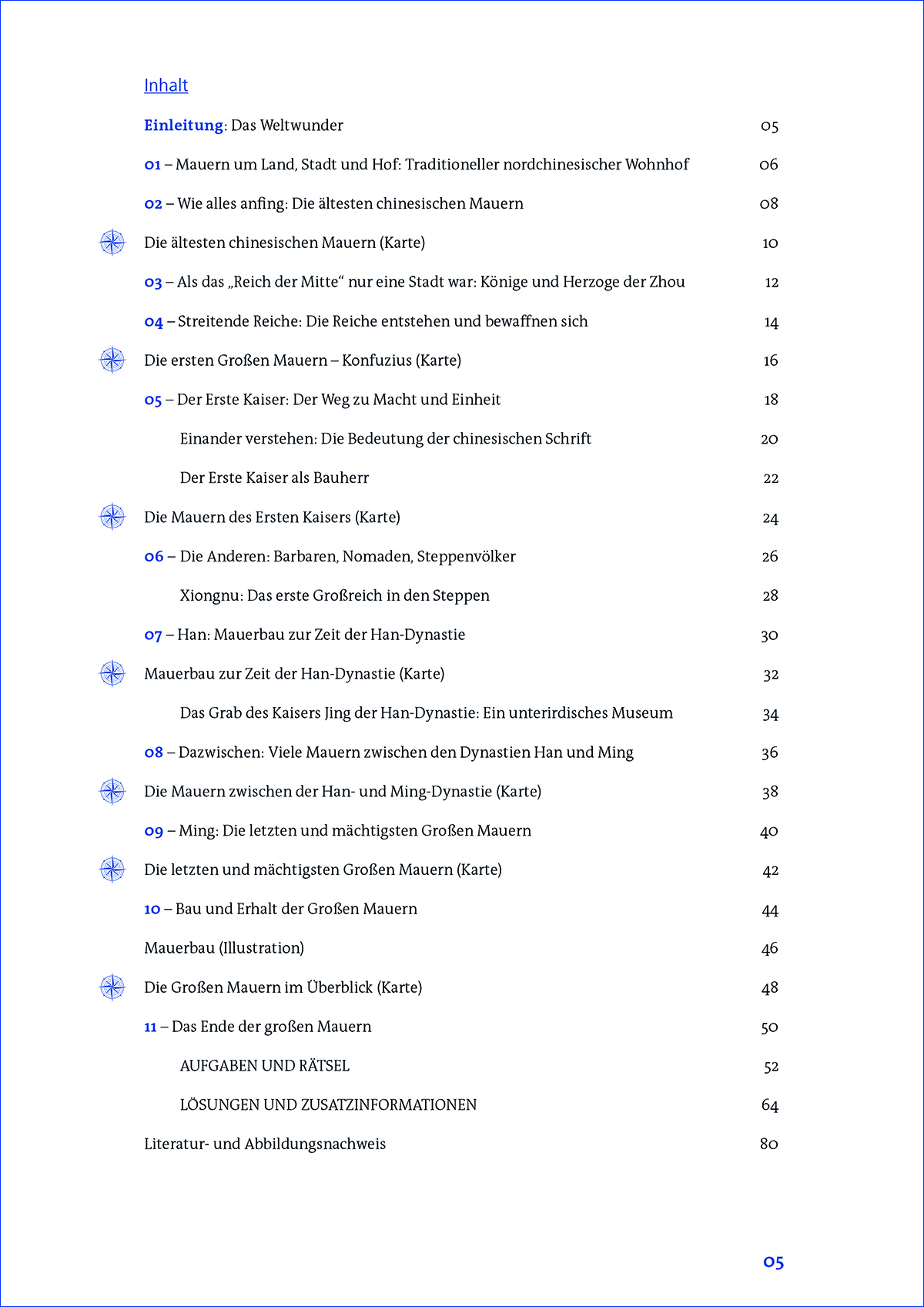 Inhalt

Einleitung: Das Weltwunder 05

01 – Mauern um Land, Stadt und Hof: Traditioneller nordchinesischer Wohnhof 06

02 – Wie alles anfing: Die ältesten chinesischen Mauern 08

Die ältesten chinesischen Mauern (Karte) 10

03 – Als das „Reich der Mitte“ nur eine Stadt war: Könige und Herzoge der Zhou 12

04 – Streitende Reiche: Die Reiche entstehen und bewaffnen sich 14

Die ersten Großen Mauern – Konfuzius (Karte) 16

05 – Der Erste Kaiser: Der Weg zu Macht und Einheit 18

Einander verstehen: Die Bedeutung der chinesischen Schrift 20

Der Erste Kaiser als Bauherr 22

Die Mauern des Ersten Kaisers (Karte) 24

06 – Die Anderen: Barbaren, Nomaden, Steppenvölker 26

Xiongnu: Das erste Großreich in den Steppen 28

07 – Han: Mauerbau zur Zeit der Han-Dynastie 30

Mauerbau zur Zeit der Han-Dynastie (Karte) 32

Das Grab des Kaisers Jing der Han-Dynastie: Ein unterirdisches Museum 34

08 – Dazwischen: Viele Mauern zwischen den Dynastien Han und Ming 36

Die Mauern zwischen der Han- und Ming-Dynastie (Karte) 38

09 – Ming: Die letzten und mächtigsten Großen Mauern 40

Die letzten und mächtigsten Großen Mauern (Karte) 42

10 – Bau und Erhalt der Großen Mauern 44

Mauerbau (Illustration) 46

Die Großen Mauern im Überblick (Karte) 48

11 – Das Ende der großen Mauern 50

AUFGABEN UND RÄTSEL 52

LÖSUNGEN UND ZUSATZINFORMATIONEN 64

Literatur- und Abbildungsnachweis 80

05